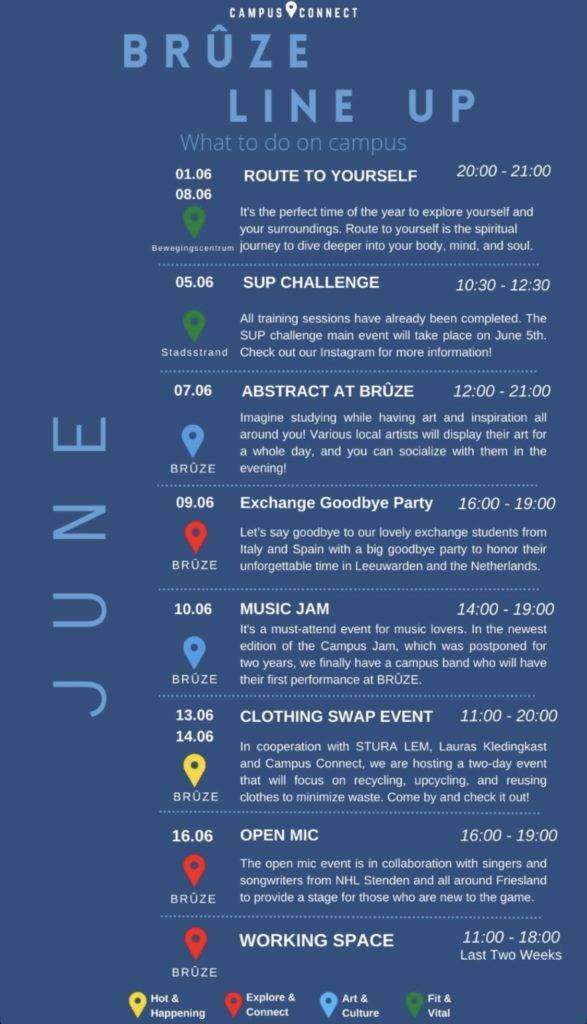 CAMPUS CONNECT

BRÛZE LINE UP

What to do on campus

JUNE

01.06
08.06
Bewegingscentrum
ROUTE TO YOURSELF 20:00 - 21:00
It's the perfect time of the year to explore yourself and your surroundings. Route to yourself is the spiritual journey to dive deeper into your body, mind, and soul.

05.06
Stadsstrand
SUP CHALLENGE 10:30 - 12:30
All training sessions have already been completed. The SUP challenge main event will take place on June 5th. Check out our Instagram for more information!

07.06
BRÛZE
ABSTRACT AT BRÛZE 12:00 - 21:00
Imagine studying while having art and inspiration all around you! Various local artists will display their art for a whole day, and you can socialize with them in the evening!

09.06
BRÛZE
Exchange Goodbye Party 16:00 - 19:00
Let's say goodbye to our lovely exchange students from Italy and Spain with a big goodbye party to honor their unforgettable time in Leeuwarden and the Netherlands.

10.06
BRÛZE
MUSIC JAM 14:00 - 19:00
It's a must-attend event for music lovers. In the newest edition of the Campus Jam, which was postponed for two years, we finally have a campus band who will have their first performance at BRÛZE.

13.06
14.06
BRÛZE
CLOTHING SWAP EVENT 11:00 - 20:00
In cooperation with STURA LEM, Lauras Kledingkast and Campus Connect, we are hosting a two-day event that will focus on recycling, upcycling, and reusing clothes to minimize waste. Come by and check it out!

16.06
BRÛZE
OPEN MIC 16:00 - 19:00
The open mic event is in collaboration with singers and songwriters from NHL Stenden and all around Friesland to provide a stage for those who are new to the game.

BRÛZE
WORKING SPACE 11:00 - 18:00
Last Two Weeks

Hot & Happening
Explore & Connect
Art & Culture
Fit & Vital